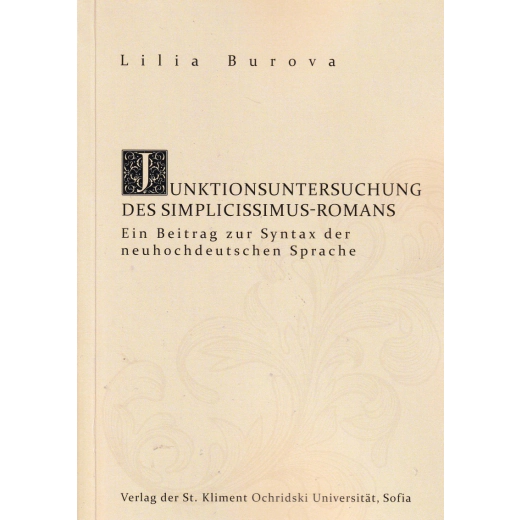 Lilia Burova

JUNKTIONSUNTERSUCHUNG DES SIMPLICISSIMUS-ROMANS
Ein Beitrag zur Syntax der neuhochdeutschen Sprache

Verlag der St. Kliment Ochridski Universität, Sofia